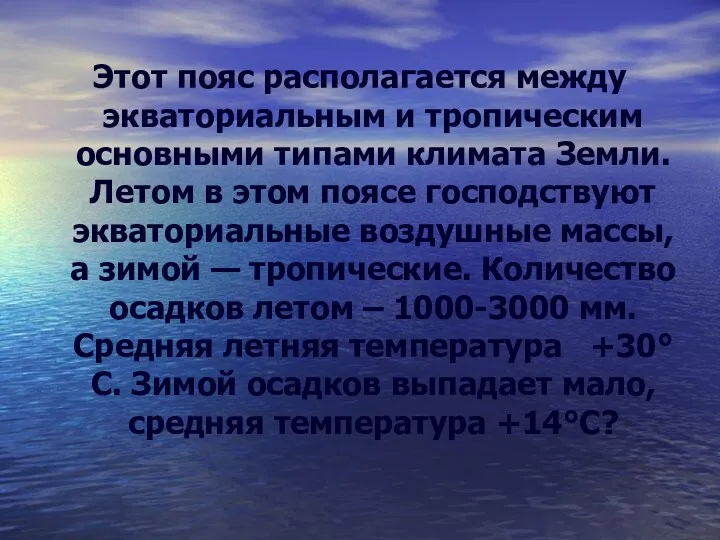 Этот пояс располагается между экваториальным и тропическим основными типами климата Земли. Летом в этом поясе господствуют экваториальные воздушные массы, а зимой — тропические. Количество осадков летом – 1000-3000 мм. Средняя летняя температура +30° С. Зимой осадков выпадает мало, средняя температура +14°С?